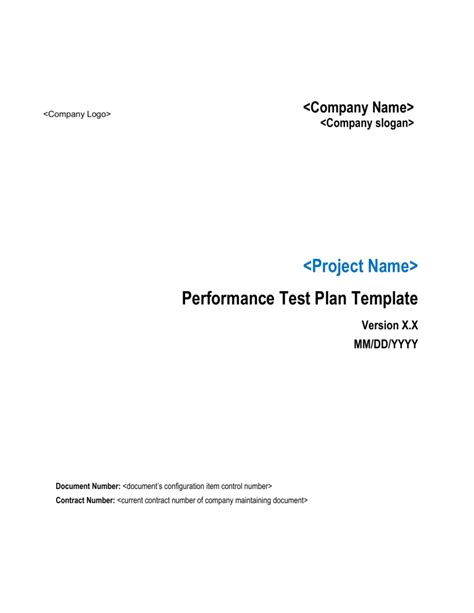 <Company Logo>

<Company Name>
<Company slogan>

<Project Name>

Performance Test Plan Template

Version X.X

MM/DD/YYYY

Document Number: <document's configuration item control number>
Contract Number: <current contract number of company maintaining document>